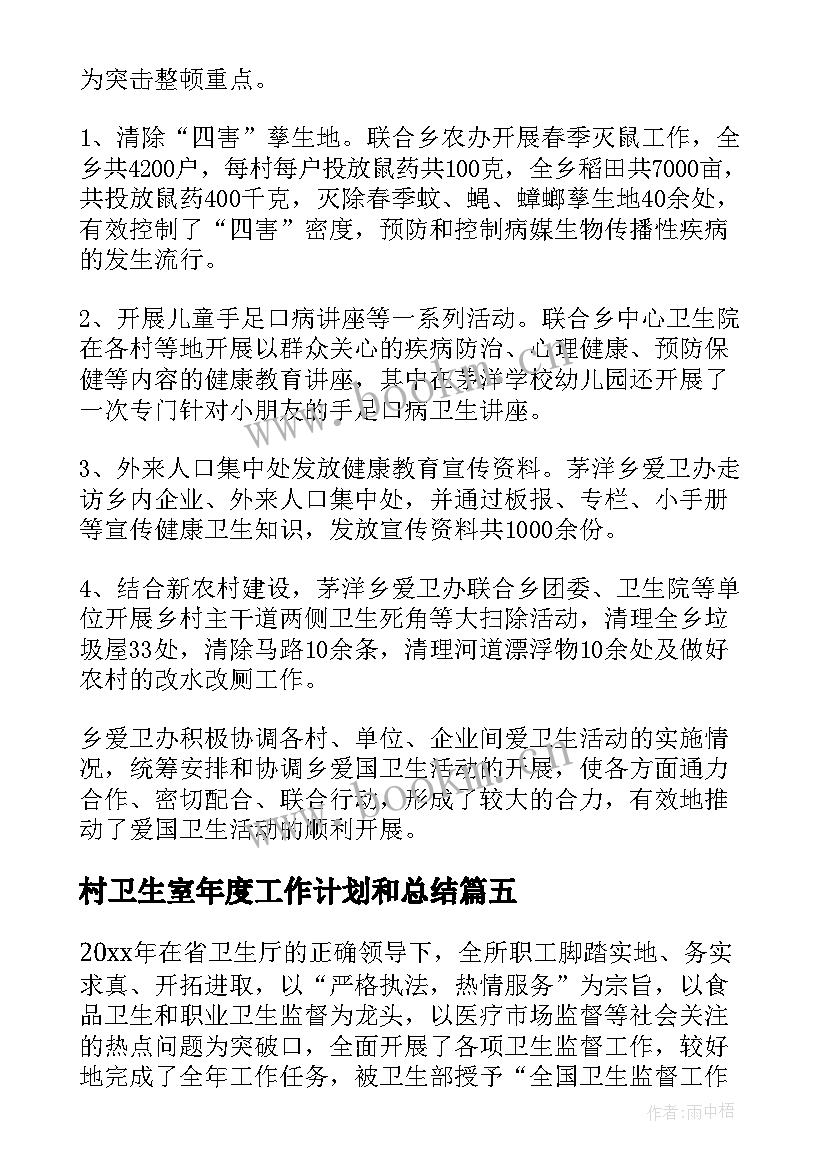 为突击整顿重点。

1、清除“四害”孳生地。联合乡农办开展春季灭鼠工作，全乡共4200户，每村每户投放鼠药共100克，全乡稻田共7000亩，共投放鼠药400千克，灭除春季蚊、蝇、蟑螂孳生地40余处，有效控制了“四害”密度，预防和控制病媒生物传播性疾病的发生流行。

2、开展儿童手足口病讲座等一系列活动。联合乡中心卫生院在各村等地开展以群众关心的疾病防治、心理健康、预防保健等内容的健康教育讲座，其中在茅洋学校幼儿园还开展了一次专门针对小朋友的手足口病卫生讲座。

3、外来人口集中处发放健康教育宣传资料。茅洋乡爱卫办走访乡内企业、外来人口集中处，并通过板报、专栏、小手册等宣传健康卫生知识，发放宣传资料共1000余份。

4、结合新农村建设，茅洋乡爱卫办联合乡团委、卫生院等单位开展乡村主干道两侧卫生死角等大扫除活动，清理全乡垃圾屋33处，清除马路10余条，清理河道漂浮物10余处及做好农村的改水改厕工作。

乡爱卫办积极协调各村、单位、企业间爱卫生活动的实施情况，统筹安排和协调乡爱国卫生活动的开展，使各方面通力合作、密切配合、联合行动，形成了较大的合力，有效地推动了爱国卫生活动的顺利开展。

村卫生室年度工作计划和总结篇五

20xx年在省卫生厅的正确领导下，全所职工脚踏实地、务实求真、开拓进取，以“严格执法，热情服务”为宗旨，以食品卫生和职业卫生监督为龙头，以医疗市场监督等社会关注的热点问题为突破口，全面开展了各项卫生监督工作，较好地完成了全年工作任务，被卫生部授予“全国卫生监督工作

作者：雨中梧